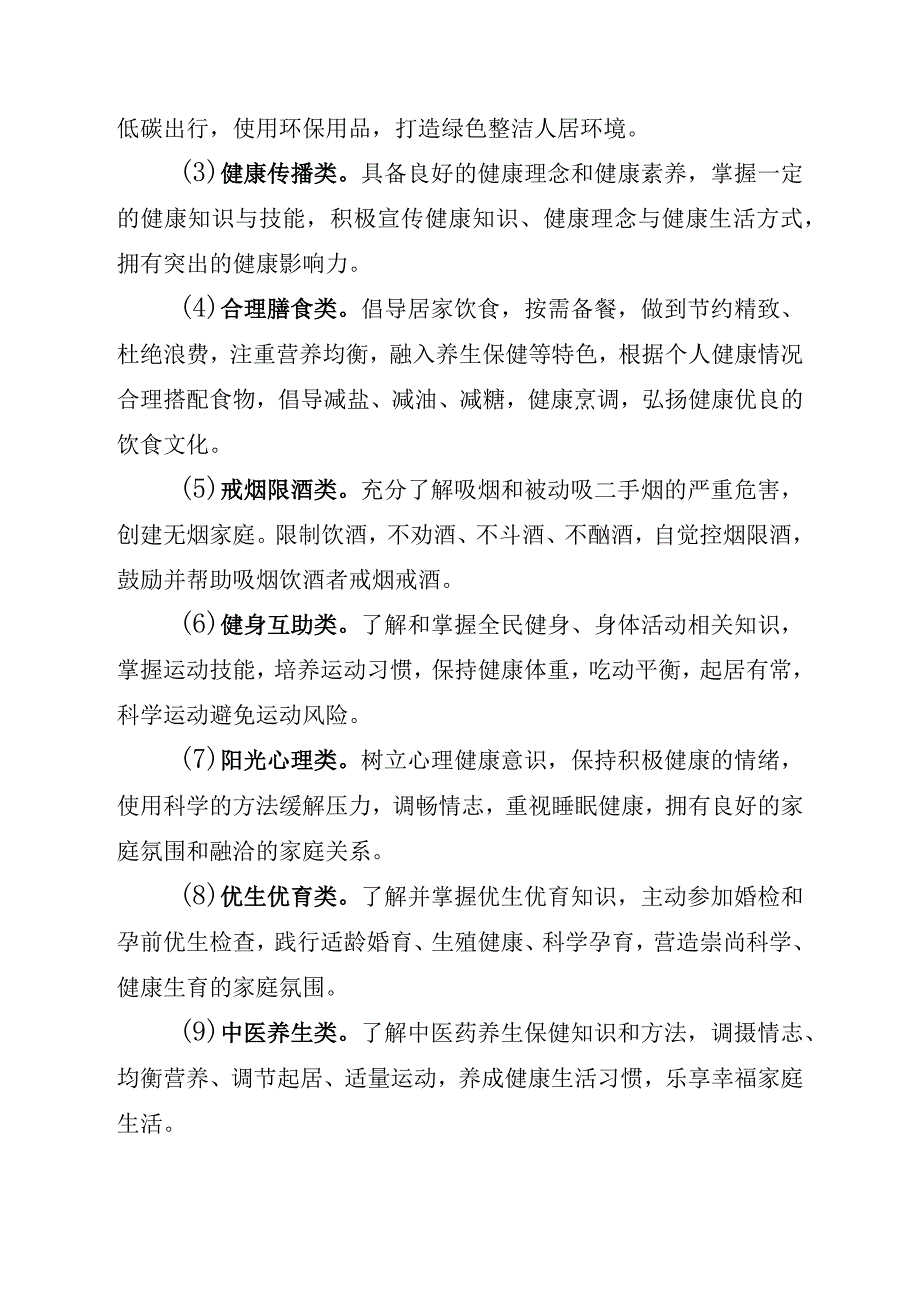 低碳出行，使用环保用品，打造绿色整洁人居环境。

(3)健康传播类。具备良好的健康理念和健康素养，掌握一定的健康知识与技能，积极宣传健康知识、健康理念与健康生活方式，拥有突出的健康影响力。

(4)合理膳食类。倡导居家饮食，按需备餐，做到节约精致、杜绝浪费，注重营养均衡，融入养生保健等特色，根据个人健康情况合理搭配食物，倡导减盐、减油、减糖，健康烹调，弘扬健康优良的饮食文化。

(5)戒烟限酒类。充分了解吸烟和被动吸二手烟的严重危害，创建无烟家庭。限制饮酒，不劝酒、不斗酒、不酗酒，自觉控烟限酒，鼓励并帮助吸烟饮酒者戒烟戒酒。

(6)健身互助类。了解和掌握全民健身、身体活动相关知识，掌握运动技能，培养运动习惯，保持健康体重，吃动平衡，起居有常，科学运动避免运动风险。

(7)阳光心理类。树立心理健康意识，保持积极健康的情绪，使用科学的方法缓解压力，调畅情志，重视睡眠健康，拥有良好的家庭氛围和融洽的家庭关系。

(8)优生优育类。了解并掌握优生优育知识，主动参加婚检和孕前优生检查，践行适龄婚育、生殖健康、科学孕育，营造崇尚科学、健康生育的家庭氛围。

(9)中医养生类。了解中医药养生保健知识和方法，调摄情志、均衡营养、调节起居、适量运动，养成健康生活习惯，乐享幸福家庭生活。